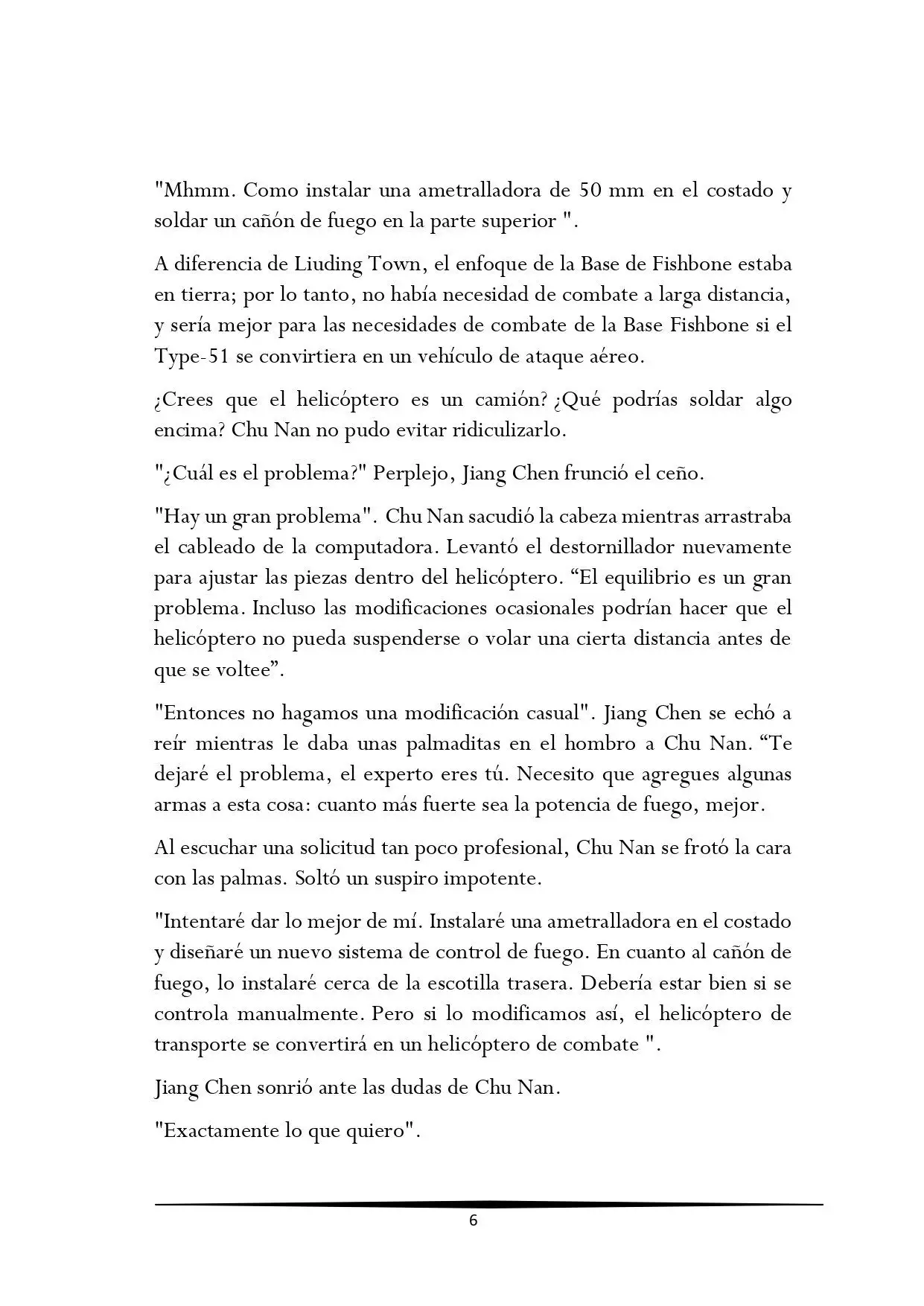 "Mhmm. Como instalar una ametralladora de 50 mm en el costado y soldar un cañón de fuego en la parte superior ".

A diferencia de Liuding Town, el enfoque de la Base de Fishbone estaba en tierra; por lo tanto, no había necesidad de combate a larga distancia, y sería mejor para las necesidades de combate de la Base Fishbone si el Type-51 se convirtiera en un vehículo de ataque aéreo.

¿Crees que el helicóptero es un camión? ¿Qué podrías soldar algo encima? Chu Nan no pudo evitar ridiculizarlo.

"¿Cuál es el problema?" Perplejo, Jiang Chen frunció el ceño.

"Hay un gran problema". Chu Nan sacudió la cabeza mientras arrastraba el cableado de la computadora. Levantó el destornillador nuevamente para ajustar las piezas dentro del helicóptero. “El equilibrio es un gran problema. Incluso las modificaciones ocasionales podrían hacer que el helicóptero no pueda suspenderse o volar una cierta distancia antes de que se voltee”.

"Entonces no hagamos una modificación casual". Jiang Chen se echó a reír mientras le daba unas palmaditas en el hombro a Chu Nan. “Te dejaré el problema, el experto eres tú. Necesito que agregues algunas armas a esta cosa: cuanto más fuerte sea la potencia de fuego, mejor.

Al escuchar una solicitud tan poco profesional, Chu Nan se frotó la cara con las palmas. Soltó un suspiro impotente.

"Intentaré dar lo mejor de mí. Instalaré una ametralladora en el costado y diseñaré un nuevo sistema de control de fuego. En cuanto al cañón de fuego, lo instalaré cerca de la escotilla trasera. Debería estar bien si se controla manualmente. Pero si lo modificamos así, el helicóptero de transporte se convertirá en un helicóptero de combate ".

Jiang Chen sonrió ante las dudas de Chu Nan.

"Exactamente lo que quiero".

6